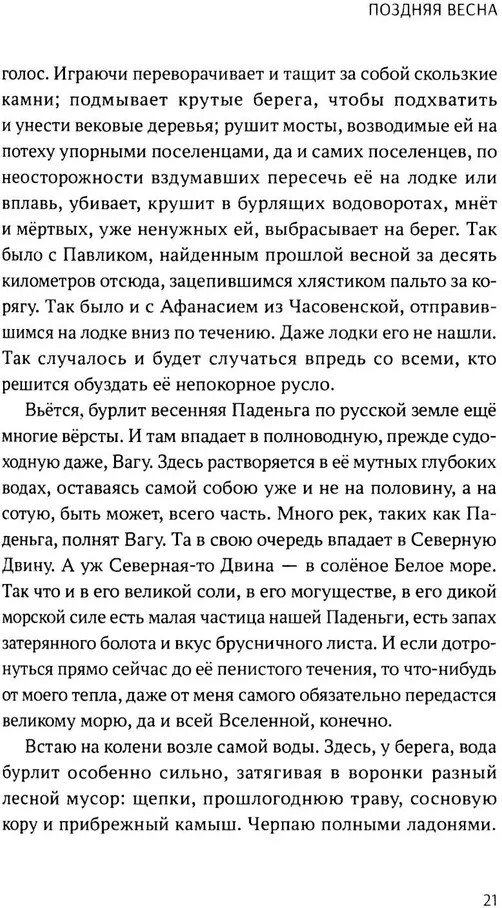 ПОЗДНЯЯ ВЕСНА

голос. Играючи переворачивает и тащит за собой скользкие камни; подмывает крутые берега, чтобы подхватить и унести вековые деревья; рушит мосты, возводимые ей на потеху упорными поселенцами, да и самих поселенцев, по неосторожности вздумавших пересечь её на лодке или вплавь, убивает, крушит в бурлящих водоворотах, мнёт и мёртвых, уже ненужных ей, выбрасывает на берег. Так было с Павликом, найденным прошлой весной за десять километров отсюда, зацепившимся хлястиком пальто за корягу. Так было и с Афанасием из Часовенской, отправившимся на лодке вниз по течению. Даже лодки его не нашли. Так случалось и будет случаться впредь со всеми, кто решится обуздать её непокорное русло.

Вьётся, бурлит весенняя Паденьга по русской земле ещё многие вёрсты. И там впадает в полноводную, прежде судоходную даже, Вагу. Здесь растворяется в её мутных глубоких водах, оставаясь самой собою уже и не на половину, а на сотую, быть может, всего часть. Много рек, таких как Паденьга, полнят Вагу. Та в свою очередь впадает в Северную Двину. А уж Северная-то Двина — в солёное Белое море. Так что и в его великой соли, в его могуществе, в его дикой морской силе есть малая частица нашей Паденьги, есть запах затерянного болота и вкус брусничного листа. И если дотронуться прямо сейчас до её пенистого течения, то что-нибудь от моего тепла, даже от меня самого обязательно передастся великому морю, да и всей Вселенной, конечно.

Встаю на колени возле самой воды. Здесь, у берега, вода бурлит особенно сильно, затягивая в воронки разный лесной мусор: щепки, прошлогоднюю траву, сосновую кору и прибрежный камыш. Черпаю полными ладонями.

21